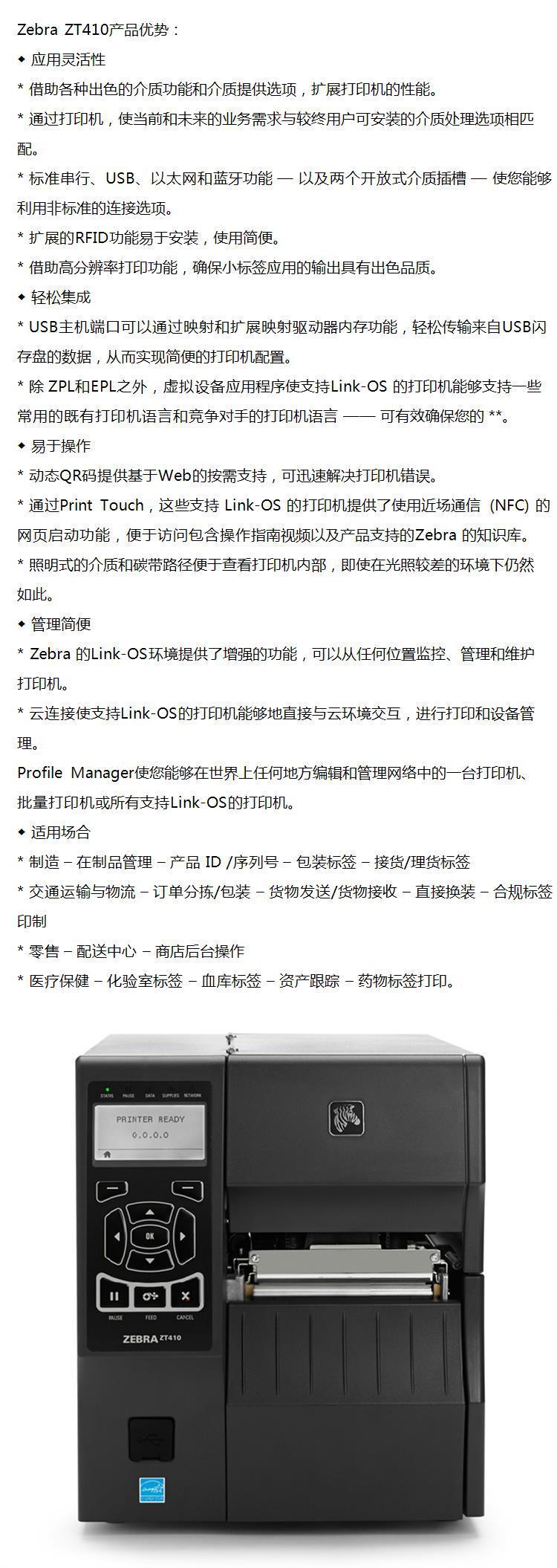 Zebra ZT410产品优势：

◆ 应用灵活性

* 借助各种出色的介质功能和介质提供选项，扩展打印机的性能。

* 通过打印机，使当前和未来的业务需求与较终用户可安装的介质处理选项相匹配。

* 标准串行、USB、以太网和蓝牙功能 — 以及两个开放式介质插槽 — 使您能够利用非标准的连接选项。

* 扩展的RFID功能易于安装，使用简便。

* 借助高分辨率打印功能，确保小标签应用的输出具有出色品质。

◆ 轻松集成

* USB主机端口可以通过映射和扩展映射驱动器内存功能，轻松传输来自USB闪存盘的数据，从而实现简便的打印机配置。

* 除 ZPL和EPL之外，虚拟设备应用程序使支持Link-OS 的打印机能够支持一些常用的既有打印机语言和竞争对手的打印机语言 —— 可有效确保您的 **。

◆ 易于操作

* 动态QR码提供基于Web的按需支持，可迅速解决打印机错误。

* 通过Print Touch，这些支持 Link-OS 的打印机提供了使用近场通信 (NFC) 的网页启动功能，便于访问包含操作指南视频以及产品支持的Zebra 的知识库。

* 照明式的介质和碳带路径便于查看打印机内部，即使在光照较差的环境下仍然如此。

◆ 管理简便

* Zebra 的Link-OS环境提供了增强的功能，可以从任何位置监控、管理和维护打印机。

* 云连接使支持Link-OS的打印机能够地直接与云环境交互，进行打印和设备管理。

Profile Manager使您能够在世界上任何地方编辑和管理网络中的一台打印机、批量打印机或所有支持Link-OS的打印机。

◆ 适用场合

* 制造 – 在制品管理 – 产品 ID /序列号 – 包装标签 – 接货/理货标签

* 交通运输与物流 – 订单分拣/包装 – 货物发送/货物接收 – 直接换装 – 合规标签印制

* 零售 – 配送中心 – 商店后台操作

* 医疗保健 – 化验室标签 – 血库标签 – 资产跟踪 – 药物标签打印。

STATUS PAUSE DATA SUPPLIES NETWORK
PRINTER READY
0.0.0.0
OK
PAUSE FEED CANCEL
ZEBRA ZT410